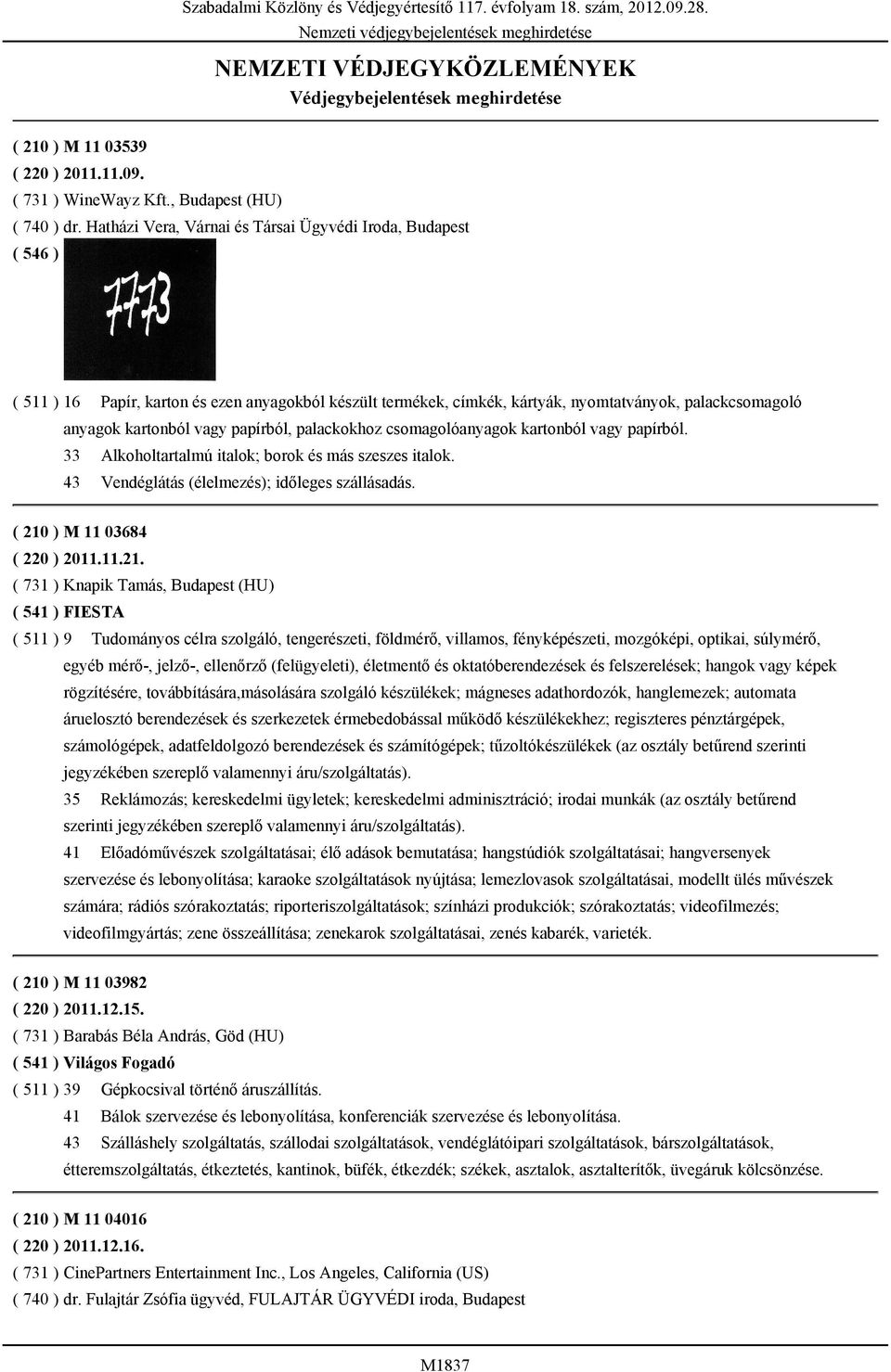 Szabadalmi Közlöny és Védjegyértesítő 117. évfolyam 18. szám, 2012.09.28.
Nemzeti védjegybejelentések meghirdetése

NEMZETI VÉDJEGYKÖZLEMÉNYEK
Védjegybejelentések meghirdetése

( 210 ) M 11 03539
( 220 ) 2011.11.09.
( 731 ) WineWayz Kft., Budapest (HU)
( 740 ) dr. Hatházi Vera, Várnai és Társai Ügyvédi Iroda, Budapest
( 546 )

7773

( 511 ) 16 Papír, karton és ezen anyagokból készült termékek, címkék, kártyák, nyomtatványok, palackcsomagoló anyagok kartonból vagy papírból, palackokhoz csomagolóanyagok kartonból vagy papírból.
33 Alkoholtartalmú italok; borok és más szeszes italok.
43 Vendéglátás (élelmezés); időleges szállásadás.

( 210 ) M 11 03684
( 220 ) 2011.11.21.
( 731 ) Knapik Tamás, Budapest (HU)
( 541 ) FIESTA
( 511 ) 9 Tudományos célra szolgáló, tengerészeti, földmérő, villamos, fényképészeti, mozgóképi, optikai, súlymérő, egyéb mérő-, jelző-, ellenőrző (felügyeleti), életmentő és oktatóberendezések és felszerelések; hangok vagy képek rögzítésére, továbbítására,másolására szolgáló készülékek; mágneses adathordozók, hanglemezek; automata áruelosztó berendezések és szerkezetek érmebedobással működő készülékekhez; regiszteres pénztárgépek, számológépek, adatfeldolgozó berendezések és számítógépek; tűzoltókészülékek (az osztály betűrend szerinti jegyzékében szereplő valamennyi áru/szolgáltatás).
35 Reklámozás; kereskedelmi ügyletek; kereskedelmi adminisztráció; irodai munkák (az osztály betűrend szerinti jegyzékében szereplő valamennyi áru/szolgáltatás).
41 Előadóművészek szolgáltatásai; élő adások bemutatása; hangstúdiók szolgáltatásai; hangversenyek szervezése és lebonyolítása; karaoke szolgáltatások nyújtása; lemezlovasok szolgáltatásai, modellt ülés művészek számára; rádiós szórakoztatás; riporteriszolgáltatások; színházi produkciók; szórakoztatás; videofilmezés; videofilmgyártás; zene összeállítása; zenekarok szolgáltatásai, zenés kabarék, varieték.

( 210 ) M 11 03982
( 220 ) 2011.12.15.
( 731 ) Barabás Béla András, Göd (HU)
( 541 ) Világos Fogadó
( 511 ) 39 Gépkocsival történő áruszállítás.
41 Bálok szervezése és lebonyolítása, konferenciák szervezése és lebonyolítása.
43 Szálláshely szolgáltatás, szállodai szolgáltatások, vendéglátóipari szolgáltatások, bárszolgáltatások, étteremszolgáltatás, étkeztetés, kantinok, büfék, étkezdék; székek, asztalok, asztalterítők, üvegáruk kölcsönzése.

( 210 ) M 11 04016
( 220 ) 2011.12.16.
( 731 ) CinePartners Entertainment Inc., Los Angeles, California (US)
( 740 ) dr. Fulajtár Zsófia ügyvéd, FULAJTÁR ÜGYVÉDI iroda, Budapest

M1837